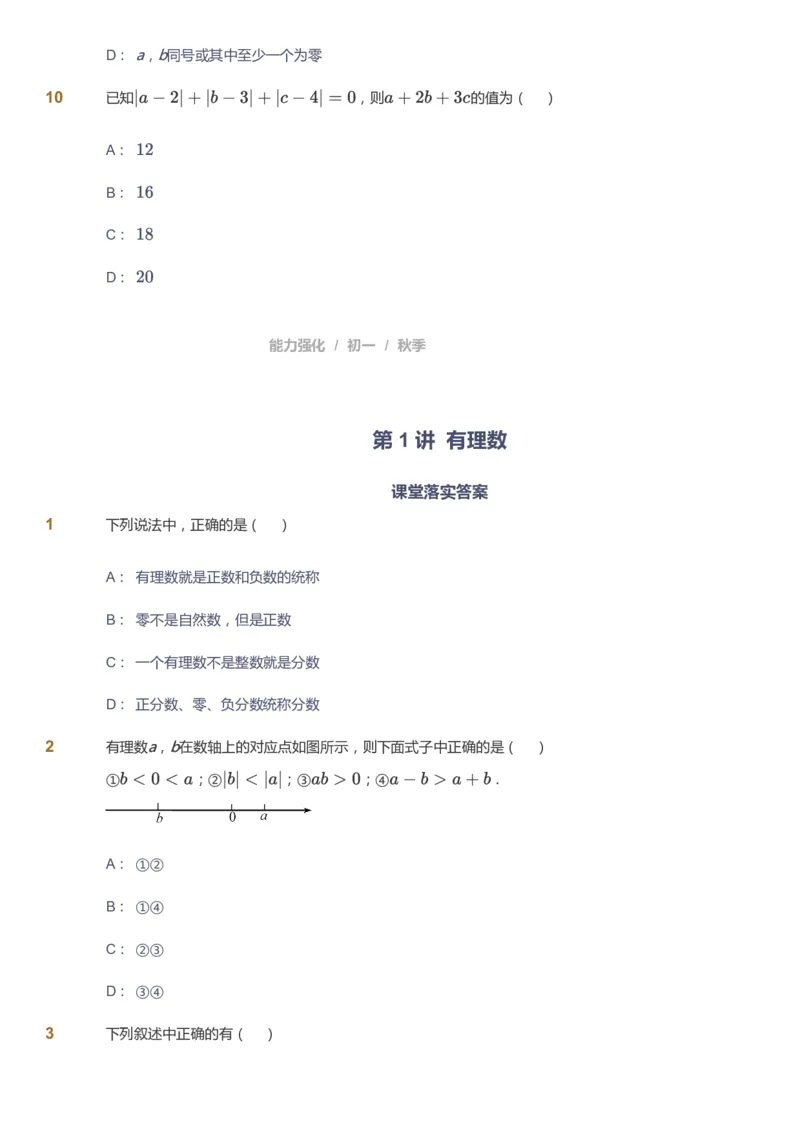 D： $a$，$b$同号或其中至少一个为零

10　已知$|a-2|+|b-3|+|c-4|=0$，则$a+2b+3c$的值为（　）

A： $12$

B： $16$

C： $18$

D： $20$

能力强化 / 初一 / 秋季

第 1 讲 有理数

课堂落实答案

1　下列说法中，正确的是（　）

A： 有理数就是正数和负数的统称

B： 零不是自然数，但是正数

C： 一个有理数不是整数就是分数

D： 正分数、零、负分数统称分数

2　有理数$a$，$b$在数轴上的对应点如图所示，则下面式子中正确的是（　）

①$b<0<a$；②$|b|<|a|$；③$ab>0$；④$a-b>a+b$．

$b$　$0$　$a$

A： ①②

B： ①④

C： ②③

D： ③④

3　下列叙述中正确的有（　）